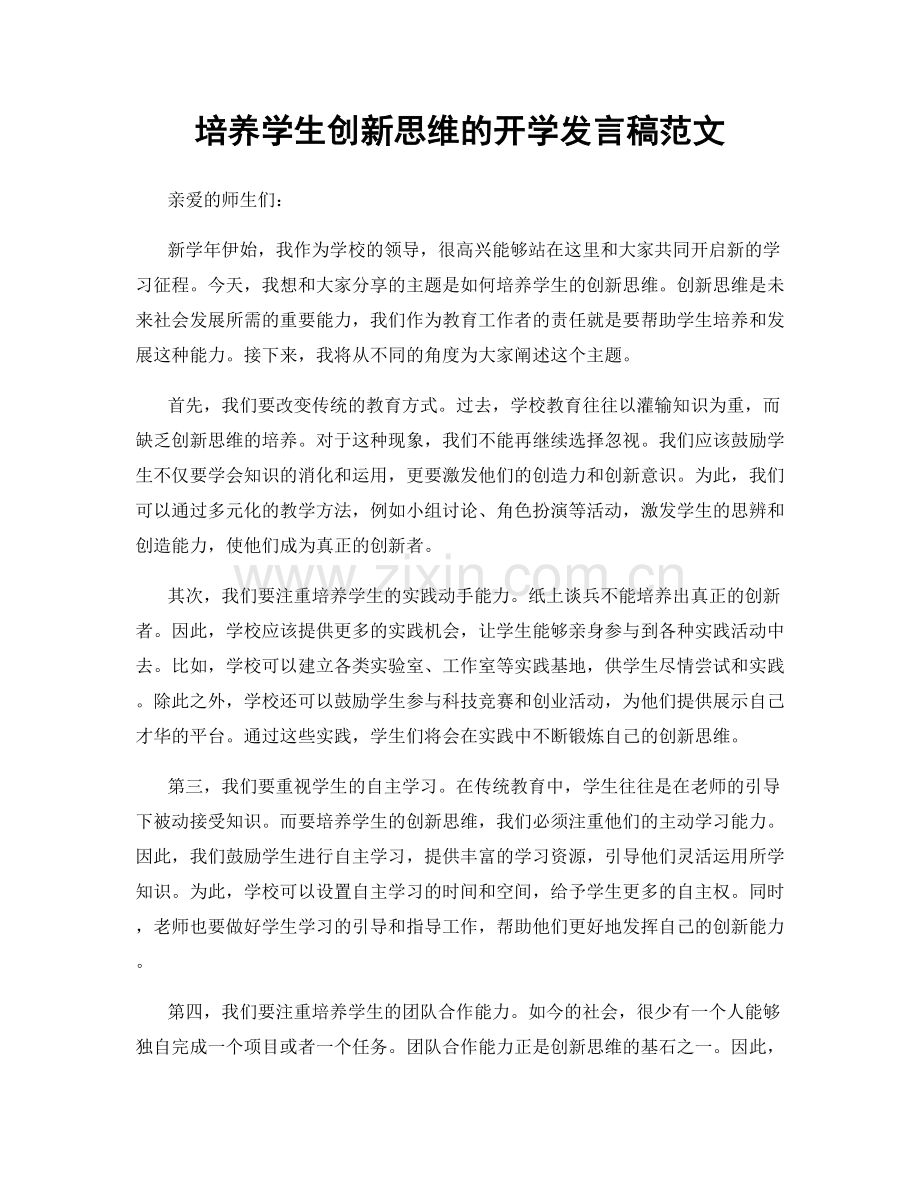 培养学生创新思维的开学发言稿范文

亲爱的师生们：

新学年伊始，我作为学校的领导，很高兴能够站在这里和大家共同开启新的学习征程。今天，我想和大家分享的主题是如何培养学生的创新思维。创新思维是未来社会发展所需的重要能力，我们作为教育工作者的责任就是要帮助学生培养和发展这种能力。接下来，我将从不同的角度为大家阐述这个主题。

首先，我们要改变传统的教育方式。过去，学校教育往往以灌输知识为重，而缺乏创新思维的培养。对于这种现象，我们不能再继续选择忽视。我们应该鼓励学生不仅要学会知识的消化和运用，更要激发他们的创造力和创新意识。为此，我们可以通过多元化的教学方法，例如小组讨论、角色扮演等活动，激发学生的思辨和创造能力，使他们成为真正的创新者。

其次，我们要注重培养学生的实践动手能力。纸上谈兵不能培养出真正的创新者。因此，学校应该提供更多的实践机会，让学生能够亲身参与到各种实践活动中去。比如，学校可以建立各类实验室、工作室等实践基地，供学生尽情尝试和实践。除此之外，学校还可以鼓励学生参与科技竞赛和创业活动，为他们提供展示自己才华的平台。通过这些实践，学生们将会在实践中不断锻炼自己的创新思维。

第三，我们要重视学生的自主学习。在传统教育中，学生往往是在老师的引导下被动接受知识。而要培养学生的创新思维，我们必须注重他们的主动学习能力。因此，我们鼓励学生进行自主学习，提供丰富的学习资源，引导他们灵活运用所学知识。为此，学校可以设置自主学习的时间和空间，给予学生更多的自主权。同时，老师也要做好学生学习的引导和指导工作，帮助他们更好地发挥自己的创新能力。

第四，我们要注重培养学生的团队合作能力。如今的社会，很少有一个人能够独自完成一个项目或者一个任务。团队合作能力正是创新思维的基石之一。因此，

www.zixin.com.cn